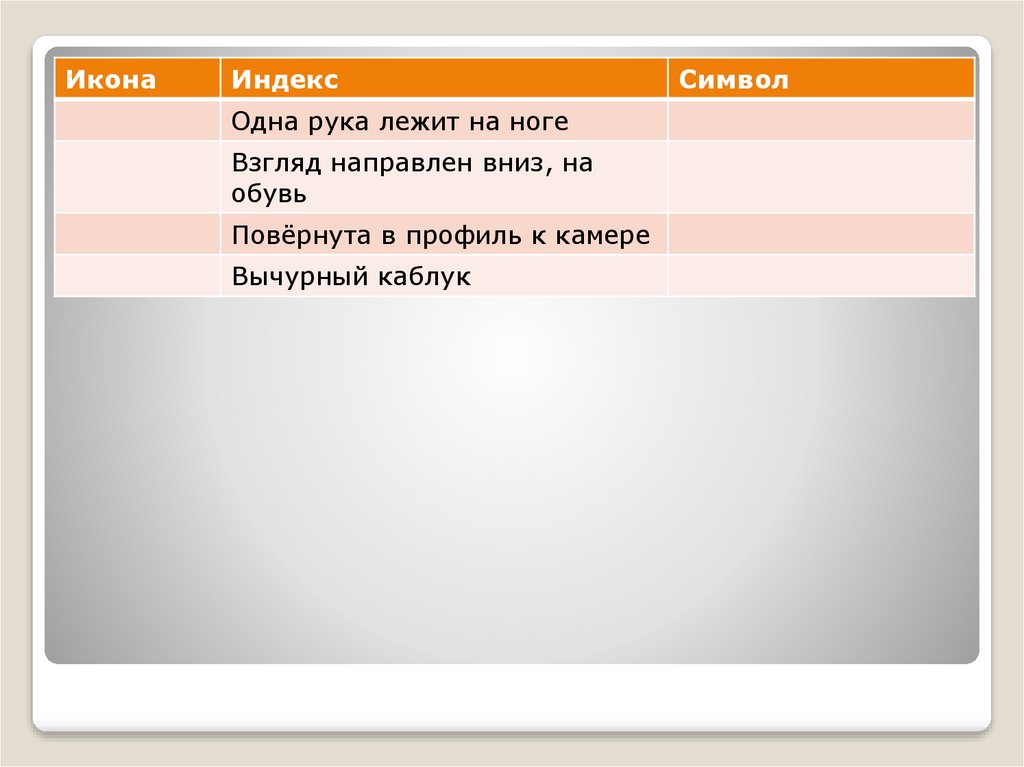 | Икона | Индекс | Символ |
|---|---|---|
|  | Одна рука лежит на ноге |  |
|  | Взгляд направлен вниз, на обувь |  |
|  | Повёрнута в профиль к камере |  |
|  | Вычурный каблук |  |